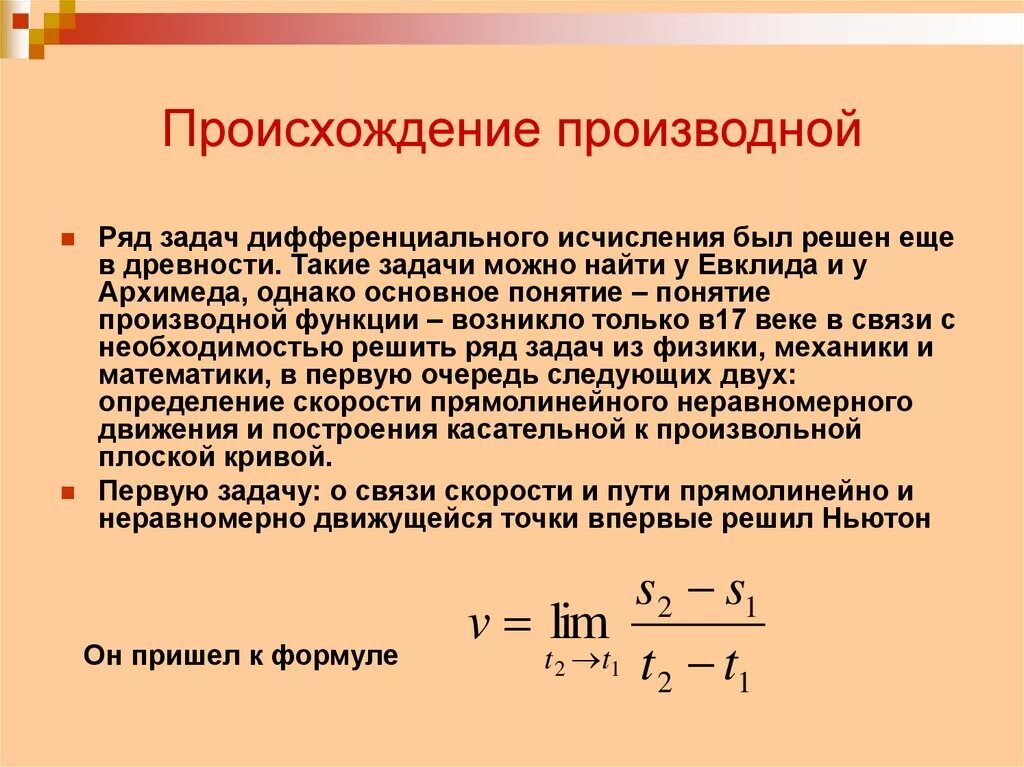 Происхождение производной

Ряд задач дифференциального исчисления был решен еще в древности. Такие задачи можно найти у Евклида и у Архимеда, однако основное понятие – понятие производной функции – возникло только в17 веке в связи с необходимостью решить ряд задач из физики, механики и математики, в первую очередь следующих двух: определение скорости прямолинейного неравномерного движения и построения касательной к произвольной плоской кривой.

Первую задачу: о связи скорости и пути прямолинейно и неравномерно движущейся точки впервые решил Ньютон

Он пришел к формуле $v = \lim_{t_2 \to t_1} \frac{s_2 - s_1}{t_2 - t_1}$